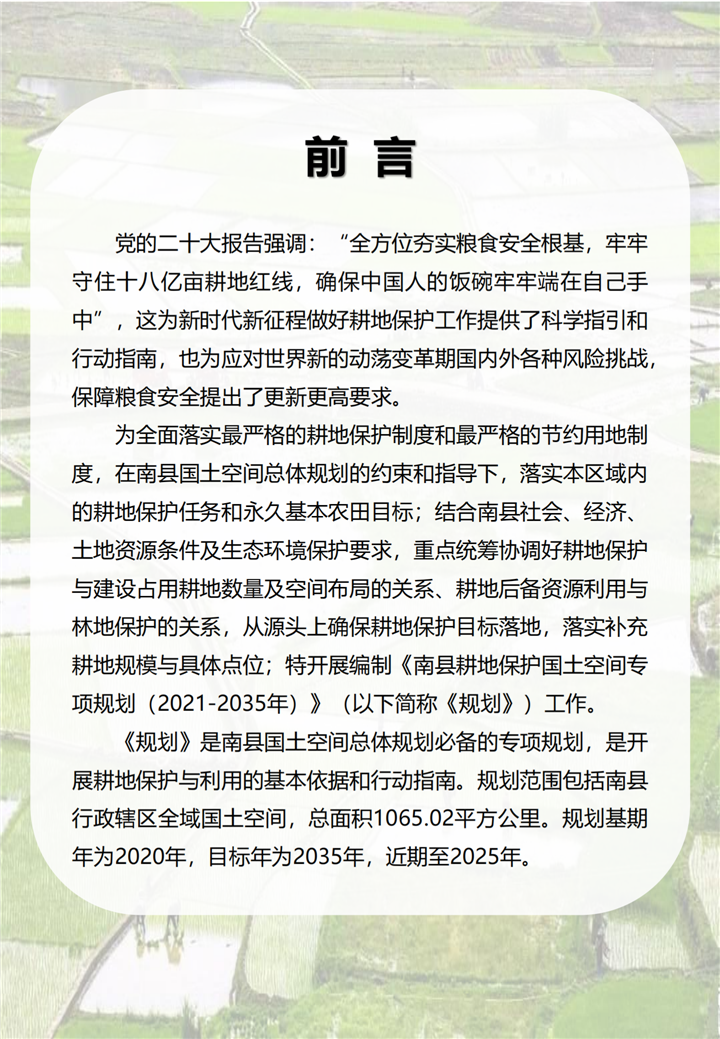 前 言

党的二十大报告强调：“全方位夯实粮食安全根基，牢牢守住十八亿亩耕地红线，确保中国人的饭碗牢牢端在自己手中”，这为新时代新征程做好耕地保护工作提供了科学指引和行动指南，也为应对世界新的动荡变革期国内外各种风险挑战，保障粮食安全提出了更新更高要求。

为全面落实最严格的耕地保护制度和最严格的节约用地制度，在南县国土空间总体规划的约束和指导下，落实本区域内的耕地保护任务和永久基本农田目标；结合南县社会、经济、土地资源条件及生态环境保护要求，重点统筹协调好耕地保护与建设占用耕地数量及空间布局的关系、耕地后备资源利用与林地保护的关系，从源头上确保耕地保护目标落地，落实补充耕地规模与具体点位；特开展编制《南县耕地保护国土空间专项规划（2021-2035年）》（以下简称《规划》）工作。

《规划》是南县国土空间总体规划必备的专项规划，是开展耕地保护与利用的基本依据和行动指南。规划范围包括南县行政辖区全域国土空间，总面积1065.02平方公里。规划基期年为2020年，目标年为2035年，近期至2025年。